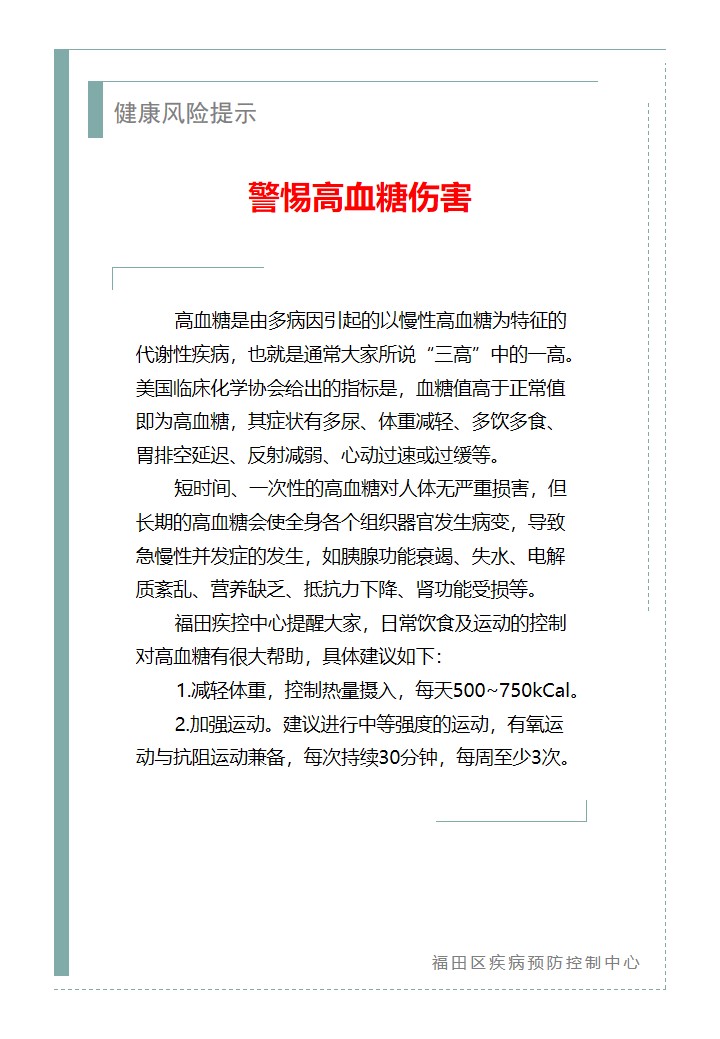 健康风险提示

警惕高血糖伤害

高血糖是由多病因引起的以慢性高血糖为特征的代谢性疾病，也就是通常大家所说“三高”中的一高。美国临床化学协会给出的指标是，血糖值高于正常值即为高血糖，其症状有多尿、体重减轻、多饮多食、胃排空延迟、反射减弱、心动过速或过缓等。

短时间、一次性的高血糖对人体无严重损害，但长期的高血糖会使全身各个组织器官发生病变，导致急慢性并发症的发生，如胰腺功能衰竭、失水、电解质紊乱、营养缺乏、抵抗力下降、肾功能受损等。

福田疾控中心提醒大家，日常饮食及运动的控制对高血糖有很大帮助，具体建议如下：

1.减轻体重，控制热量摄入，每天500~750kCal。

2.加强运动。建议进行中等强度的运动，有氧运动与抗阻运动兼备，每次持续30分钟，每周至少3次。

福田区疾病预防控制中心